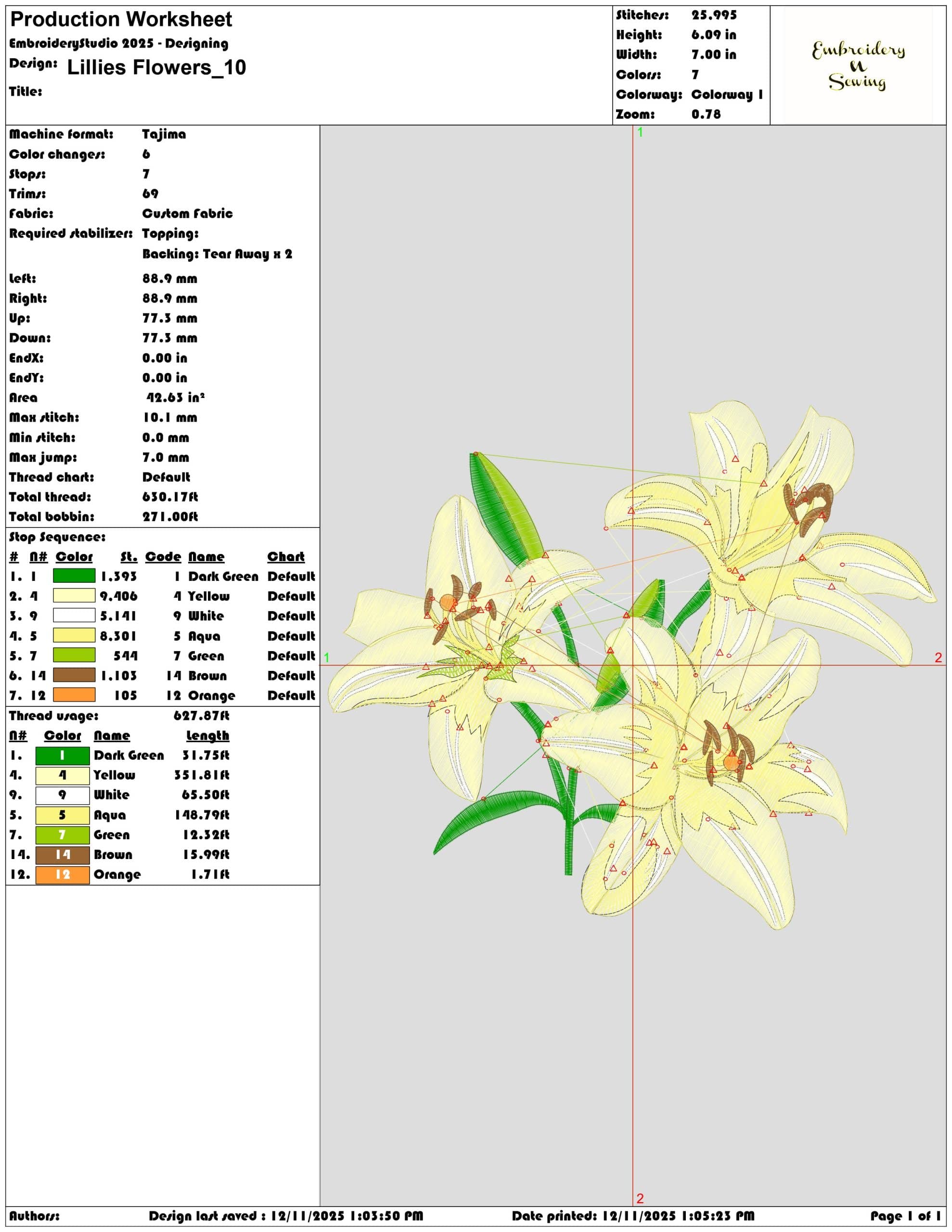 Production Worksheet
EmbroideryStudio 2025 - Designing
Design: Lillies Flowers_10
Title:

Stitches: 25,995
Height: 6.09 in
Width: 7.00 in
Colors: 7
Colorway: Colorway 1
Zoom: 0.78

Embroidery N Sewing

Machine format: Tajima
Color changes: 6
Stops: 7
Trims: 69
Fabric: Custom Fabric
Required stabilizer: Topping:
Backing: Tear Away x 2
Left: 88.9 mm
Right: 88.9 mm
Up: 77.3 mm
Down: 77.3 mm
EndX: 0.00 in
EndY: 0.00 in
Area 42.63 in²
Max stitch: 10.1 mm
Min stitch: 0.0 mm
Max jump: 7.0 mm
Thread chart: Default
Total thread: 630.17ft
Total bobbin: 271.00ft

Stop Sequence:

| # | N# | Color | St. | Code | Name | Chart |
|---|---|---|---|---|---|---|
| 1. | 1 | | 1,393 | 1 | Dark Green | Default |
| 2. | 4 | | 9,406 | 4 | Yellow | Default |
| 3. | 9 | | 5,141 | 9 | White | Default |
| 4. | 5 | | 8,301 | 5 | Aqua | Default |
| 5. | 7 | | 544 | 7 | Green | Default |
| 6. | 14 | | 1,103 | 14 | Brown | Default |
| 7. | 12 | | 105 | 12 | Orange | Default |

Thread usage: 627.87ft

| N# | Color | Name | Length |
|---|---|---|---|
| 1. | 1 | Dark Green | 31.75ft |
| 4. | 4 | Yellow | 351.81ft |
| 9. | 9 | White | 65.50ft |
| 5. | 5 | Aqua | 148.79ft |
| 7. | 7 | Green | 12.32ft |
| 14. | 14 | Brown | 15.99ft |
| 12. | 12 | Orange | 1.71ft |

1
1
2
2

Authors: Design last saved : 12/11/2025 1:03:50 PM Date printed: 12/11/2025 1:05:23 PM Page 1 of 1